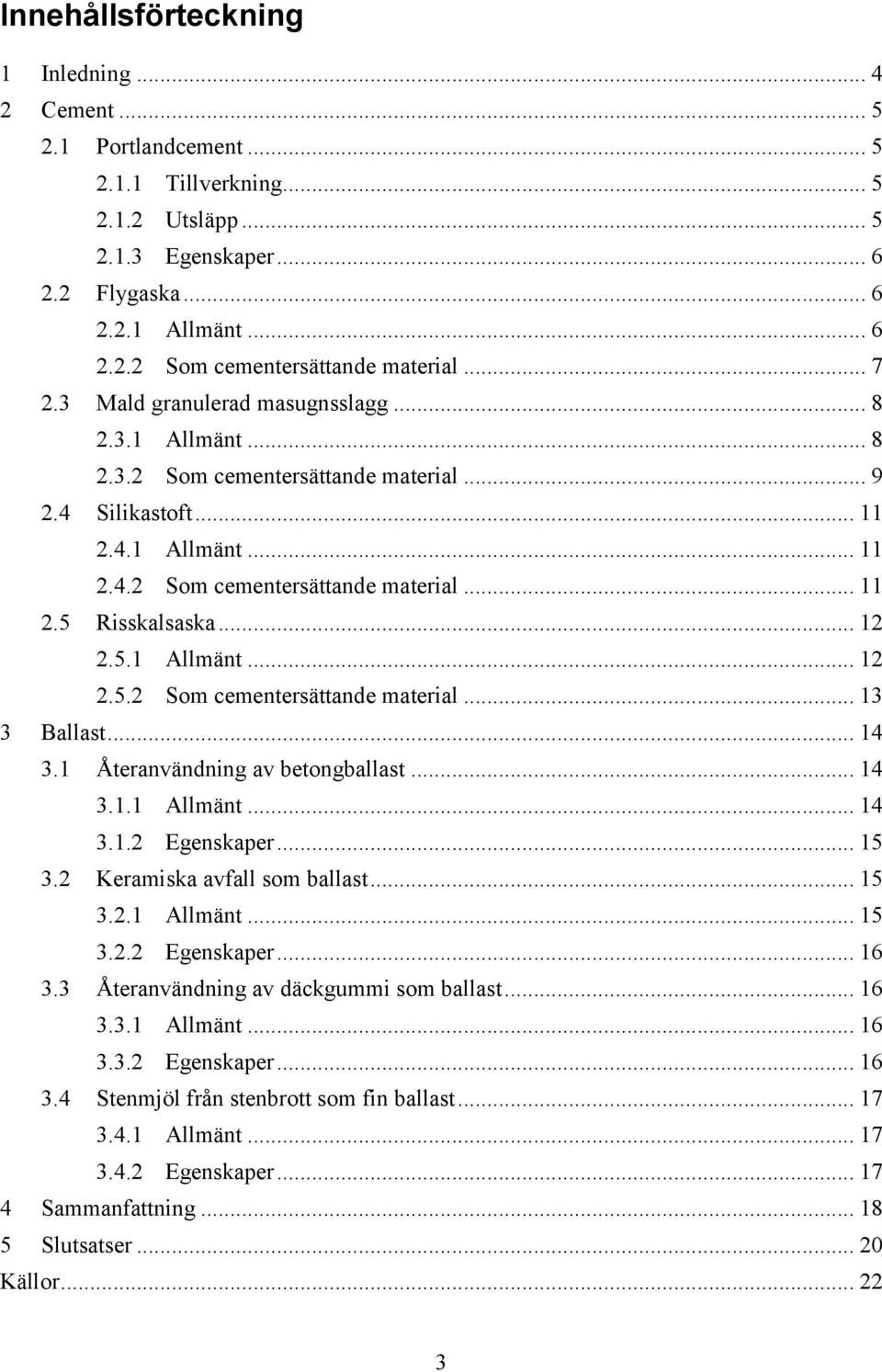 Innehållsförteckning

1 Inledning ... 4
2 Cement ... 5
2.1 Portlandcement ... 5
2.1.1 Tillverkning ... 5
2.1.2 Utsläpp ... 5
2.1.3 Egenskaper ... 6
2.2 Flygaska ... 6
2.2.1 Allmänt ... 6
2.2.2 Som cementersättande material ... 7
2.3 Mald granulerad masugnsslagg ... 8
2.3.1 Allmänt ... 8
2.3.2 Som cementersättande material ... 9
2.4 Silikastoft ... 11
2.4.1 Allmänt ... 11
2.4.2 Som cementersättande material ... 11
2.5 Risskalsaska ... 12
2.5.1 Allmänt ... 12
2.5.2 Som cementersättande material ... 13
3 Ballast ... 14
3.1 Återanvändning av betongballast ... 14
3.1.1 Allmänt ... 14
3.1.2 Egenskaper ... 15
3.2 Keramiska avfall som ballast ... 15
3.2.1 Allmänt ... 15
3.2.2 Egenskaper ... 16
3.3 Återanvändning av däckgummi som ballast ... 16
3.3.1 Allmänt ... 16
3.3.2 Egenskaper ... 16
3.4 Stenmjöl från stenbrott som fin ballast ... 17
3.4.1 Allmänt ... 17
3.4.2 Egenskaper ... 17
4 Sammanfattning ... 18
5 Slutsatser ... 20
Källor ... 22

3